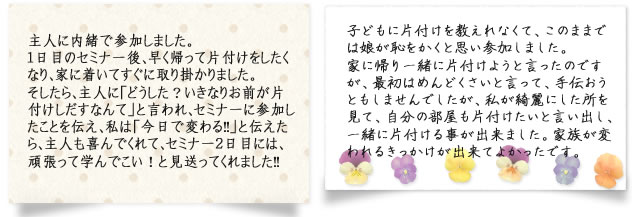 主人に内緒で参加しました。
1日目のセミナー後、早く帰って片付けをしたくなり、家に着いてすぐに取り掛かりました。
そしたら、主人に「どうした？いきなりお前が片付けしだすなんて」と言われ、セミナーに参加したことを伝え、私は「今日で変わる!!」と伝えたら、主人も喜んでくれて、セミナー2日目には、頑張って学んでこい！と見送ってくれました!!

子どもに片付けを教えれなくて、このままでは娘が恥をかくと思い参加しました。
家に帰り一緒に片付けようと言ったのですが、最初はめんどくさいと言って、手伝おうともしませんでしたが、私が綺麗にした所を見て、自分の部屋も片付けたいと言い出し、一緒に片付ける事が出来ました。家族が変われるきっかけが出来てよかったです。